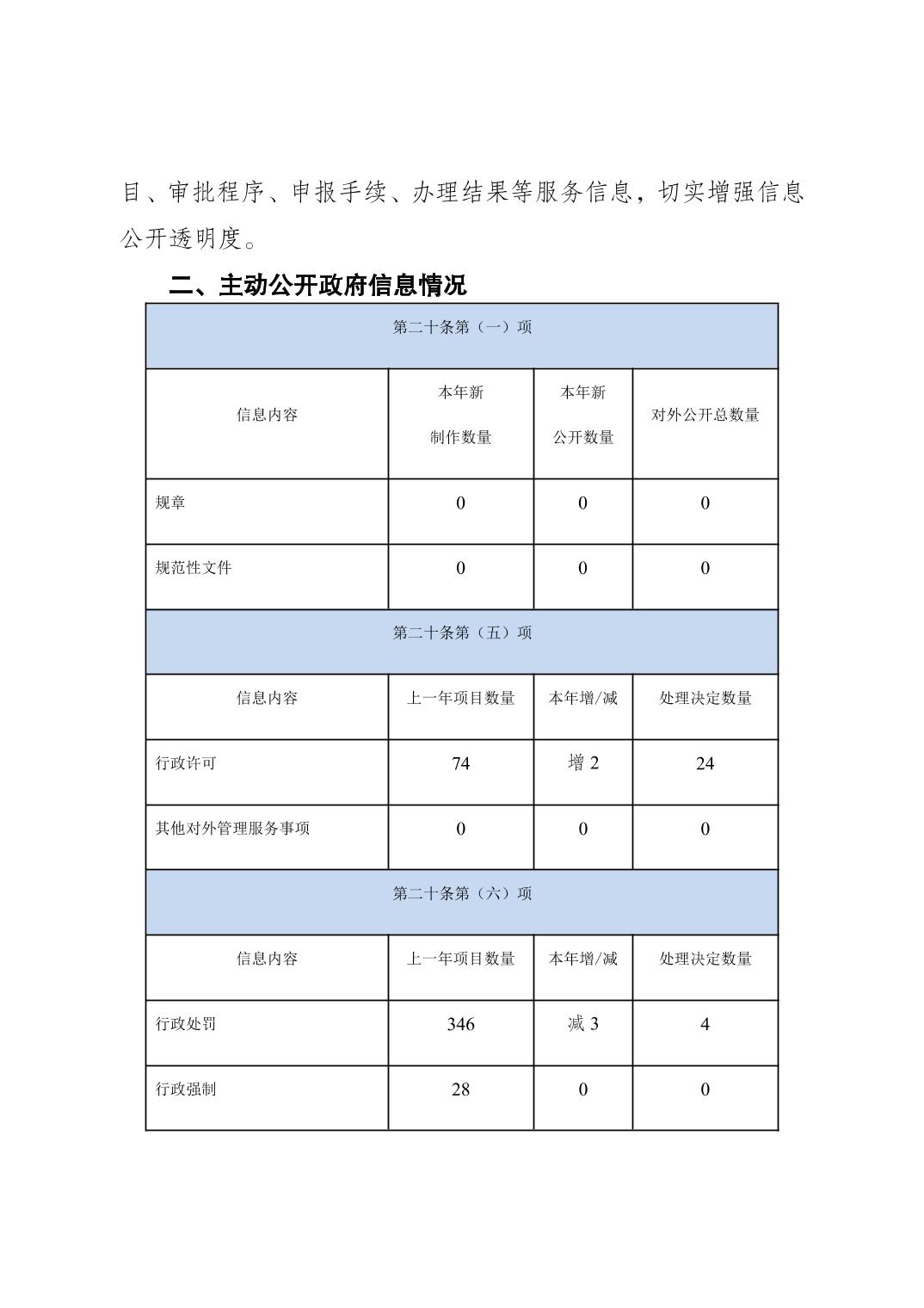 目、审批程序、申报手续、办理结果等服务信息，切实增强信息公开透明度。

二、主动公开政府信息情况

| 第二十条第（一）项 | | | |
|---|---|---|---|
| 信息内容 | 本年新制作数量 | 本年新公开数量 | 对外公开总数量 |
| 规章 | 0 | 0 | 0 |
| 规范性文件 | 0 | 0 | 0 |
| 第二十条第（五）项 | | | |
| 信息内容 | 上一年项目数量 | 本年增/减 | 处理决定数量 |
| 行政许可 | 74 | 增 2 | 24 |
| 其他对外管理服务事项 | 0 | 0 | 0 |
| 第二十条第（六）项 | | | |
| 信息内容 | 上一年项目数量 | 本年增/减 | 处理决定数量 |
| 行政处罚 | 346 | 减 3 | 4 |
| 行政强制 | 28 | 0 | 0 |